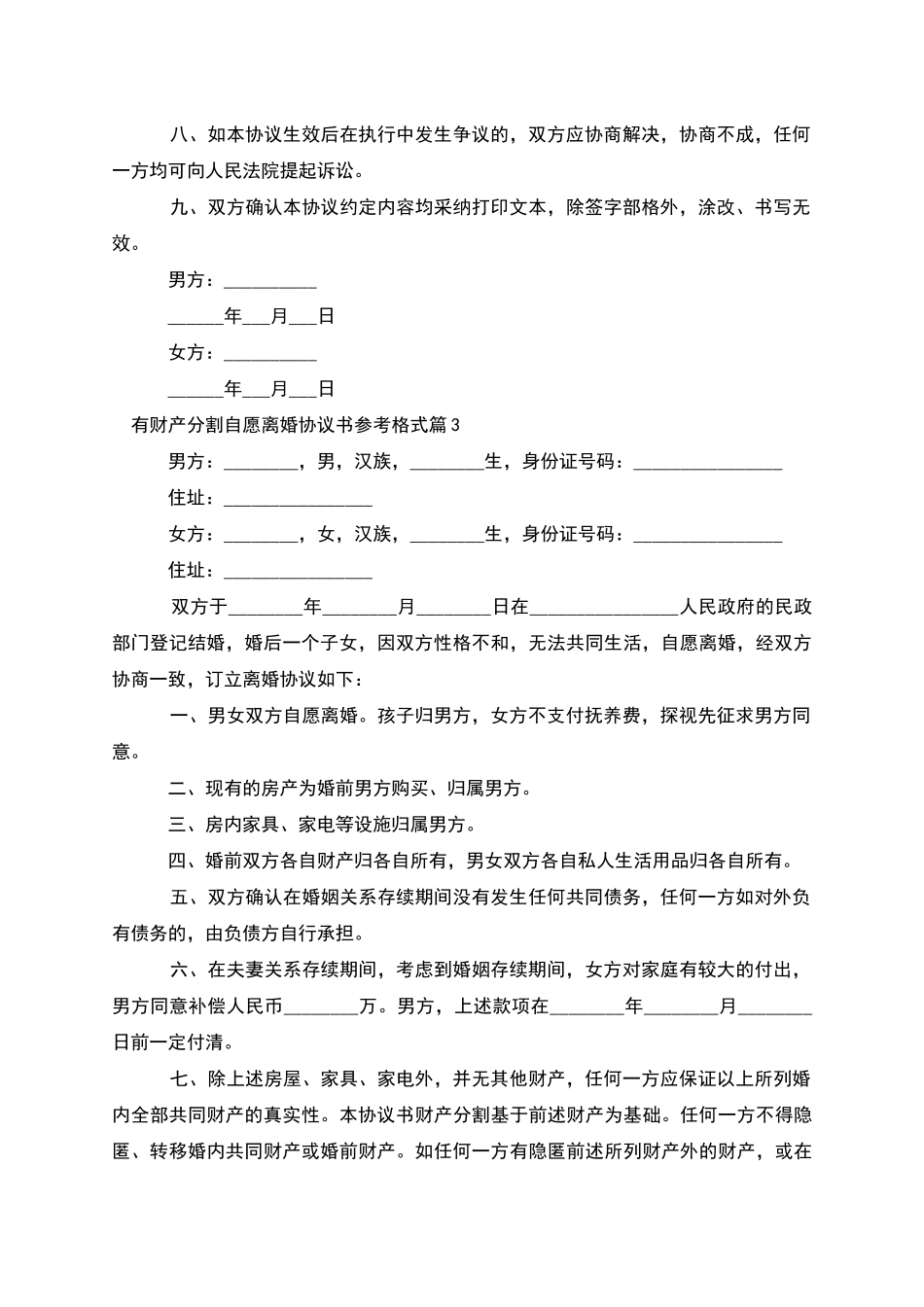 八、如本协议生效后在执行中发生争议的，双方应协商解决，协商不成，任何一方均可向人民法院提起诉讼。

九、双方确认本协议约定内容均采纳打印文本，除签字部格外，涂改、书写无效。

男方：__________

______年___月___日

女方：__________

______年___月___日

有财产分割自愿离婚协议书参考格式篇3

男方：________，男，汉族，________生，身份证号码：________________

住址：________________

女方：________，女，汉族，________生，身份证号码：________________

住址：________________

双方于________年________月________日在________________人民政府的民政部门登记结婚，婚后一个子女，因双方性格不和，无法共同生活，自愿离婚，经双方协商一致，订立离婚协议如下：

一、男女双方自愿离婚。孩子归男方，女方不支付抚养费，探视先征求男方同意。

二、现有的房产为婚前男方购买、归属男方。

三、房内家具、家电等设施归属男方。

四、婚前双方各自财产归各自所有，男女双方各自私人生活用品归各自所有。

五、双方确认在婚姻关系存续期间没有发生任何共同债务，任何一方如对外负有债务的，由负债方自行承担。

六、在夫妻关系存续期间，考虑到婚姻存续期间，女方对家庭有较大的付出，男方同意补偿人民币________万。男方，上述款项在________年________月________日前一定付清。

七、除上述房屋、家具、家电外，并无其他财产，任何一方应保证以上所列婚内全部共同财产的真实性。本协议书财产分割基于前述财产为基础。任何一方不得隐匿、转移婚内共同财产或婚前财产。如任何一方有隐匿前述所列财产外的财产，或在